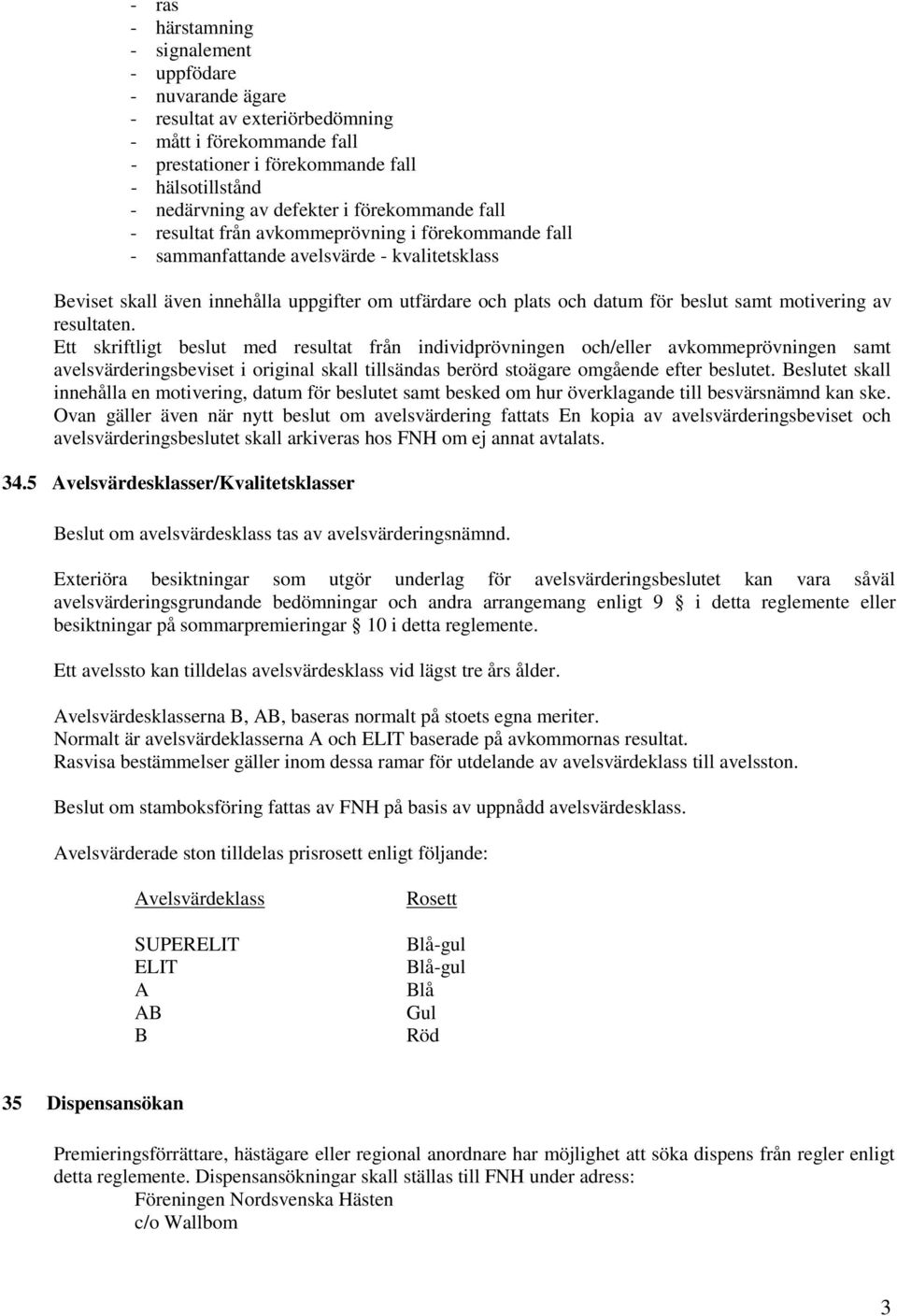 - ras
- härstamning
- signalement
- uppfödare
- nuvarande ägare
- resultat av exteriörbedömning
- mått i förekommande fall
- prestationer i förekommande fall
- hälsotillstånd
- nedärvning av defekter i förekommande fall
- resultat från avkommeprövning i förekommande fall
- sammanfattande avelsvärde - kvalitetsklass

Beviset skall även innehålla uppgifter om utfärdare och plats och datum för beslut samt motivering av resultaten.
Ett skriftligt beslut med resultat från individprövningen och/eller avkommeprövningen samt avelsvärderingsbeviset i original skall tillsändas berörd stoägare omgående efter beslutet. Beslutet skall innehålla en motivering, datum för beslutet samt besked om hur överklagande till besvärsnämnd kan ske. Ovan gäller även när nytt beslut om avelsvärdering fattats En kopia av avelsvärderingsbeviset och avelsvärderingsbeslutet skall arkiveras hos FNH om ej annat avtalats.

34.5 Avelsvärdesklasser/Kvalitetsklasser

Beslut om avelsvärdesklass tas av avelsvärderingsnämnd.

Exteriöra besiktningar som utgör underlag för avelsvärderingsbeslutet kan vara såväl avelsvärderingsgrundande bedömningar och andra arrangemang enligt 9 § i detta reglemente eller besiktningar på sommarpremieringar § 10 i detta reglemente.

Ett avelssto kan tilldelas avelsvärdesklass vid lägst tre års ålder.

Avelsvärdesklasserna B, AB, baseras normalt på stoets egna meriter.
Normalt är avelsvärdeklasserna A och ELIT baserade på avkommornas resultat.
Rasvisa bestämmelser gäller inom dessa ramar för utdelande av avelsvärdeklass till avelsston.

Beslut om stamboksföring fattas av FNH på basis av uppnådd avelsvärdesklass.

Avelsvärderade ston tilldelas prisrosett enligt följande:

| Avelsvärdeklass | Rosett |
|---|---|
| SUPERELIT | Blå-gul |
| ELIT | Blå-gul |
| A | Blå |
| AB | Gul |
| B | Röd |

35 Dispensansökan

Premieringsförrättare, hästägare eller regional anordnare har möjlighet att söka dispens från regler enligt detta reglemente. Dispensansökningar skall ställas till FNH under adress:
Föreningen Nordsvenska Hästen
c/o Wallbom

3